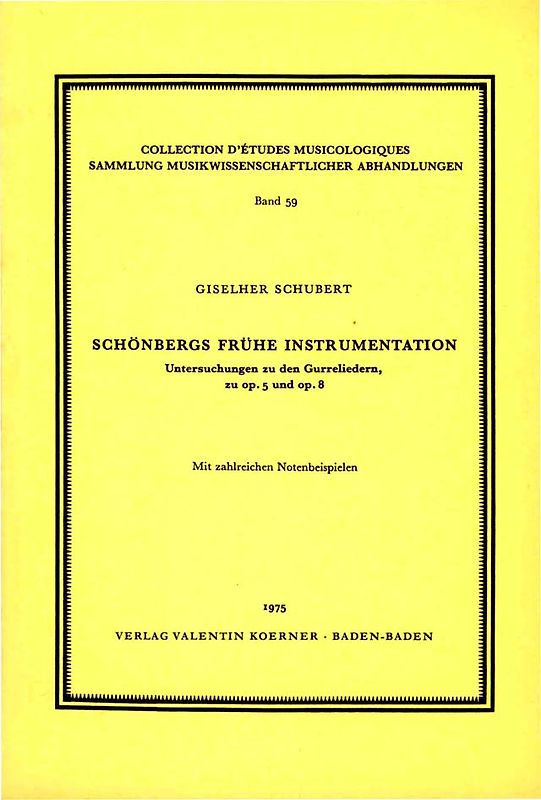 COLLECTION D'ÉTUDES MUSICOLOGIQUES
SAMMLUNG MUSIKWISSENSCHAFTLICHER ABHANDLUNGEN

Band 59

GISELHER SCHUBERT

SCHÖNBERGS FRÜHE INSTRUMENTATION

Untersuchungen zu den Gurreliedern, zu op. 5 und op. 8

Mit zahlreichen Notenbeispielen

1975

VERLAG VALENTIN KOERNER · BADEN-BADEN